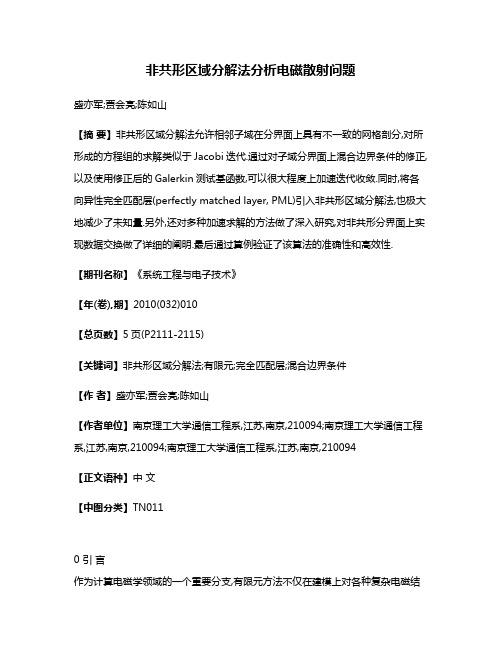 非共形区域分解法分析电磁散射问题

盛亦军;贾会亮;陈如山

【摘 要】非共形区域分解法允许相邻子域在分界面上具有不一致的网格剖分,对所形成的方程组的求解类似于 Jacobi 迭代.通过对子域分界面上混合边界条件的修正,以及使用修正后的 Galerkin 测试基函数,可以很大程度上加速迭代收敛.同时,将各向异性完全匹配层(perfectly matched layer, PML)引入非共形区域分解法,也极大地减少了未知量.另外,还对多种加速求解的方法做了深入研究,对非共形分界面上实现数据交换做了详细的阐明.最后通过算例验证了该算法的准确性和高效性.

【期刊名称】《系统工程与电子技术》

【年(卷),期】2010(032)010

【总页数】5 页(P2111-2115)

【关键词】非共形区域分解法;有限元;完全匹配层;混合边界条件

【作 者】盛亦军;贾会亮;陈如山

【作者单位】南京理工大学通信工程系,江苏,南京,210094;南京理工大学通信工程系,江苏,南京,210094;南京理工大学通信工程系,江苏,南京,210094

【正文语种】中 文

【中图分类】TN011

0 引 言

作为计算电磁学领域的一个重要分支,有限元方法不仅在建模上对各种复杂电磁结